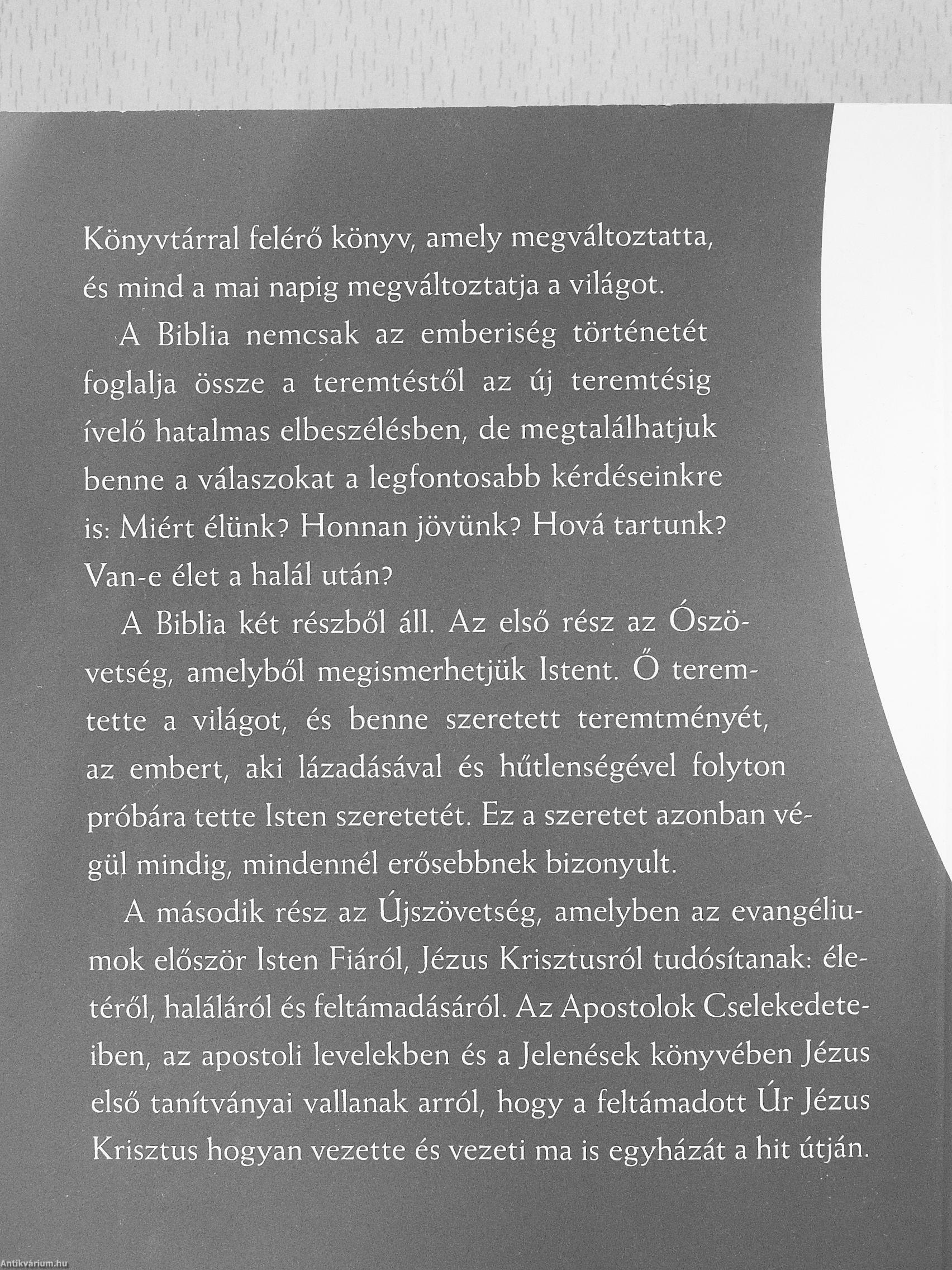 Könyvtárral felérő könyv, amely megváltoztatta, és mind a mai napig megváltoztatja a világot.

A Biblia nemcsak az emberiség történetét foglalja össze a teremtéstől az új teremtésig ívelő hatalmas elbeszélésben, de megtalálhatjuk benne a válaszokat a legfontosabb kérdéseinkre is: Miért élünk? Honnan jövünk? Hová tartunk? Van-e élet a halál után?

A Biblia két részből áll. Az első rész az Ószövetség, amelyből megismerhetjük Istent. Ő teremtette a világot, és benne szeretett teremtményét, az embert, aki lázadásával és hűtlenségével folyton próbára tette Isten szeretetét. Ez a szeretet azonban végül mindig, mindennél erősebbnek bizonyult.

A második rész az Újszövetség, amelyben az evangéliumok először Isten Fiáról, Jézus Krisztusról tudósítanak: életéről, haláláról és feltámadásáról. Az Apostolok Cselekedeteiben, az apostoli levelekben és a Jelenések könyvében Jézus első tanítványai vallanak arról, hogy a feltámadott Úr Jézus Krisztus hogyan vezette és vezeti ma is egyházát a hit útján.

Antikvárium.hu